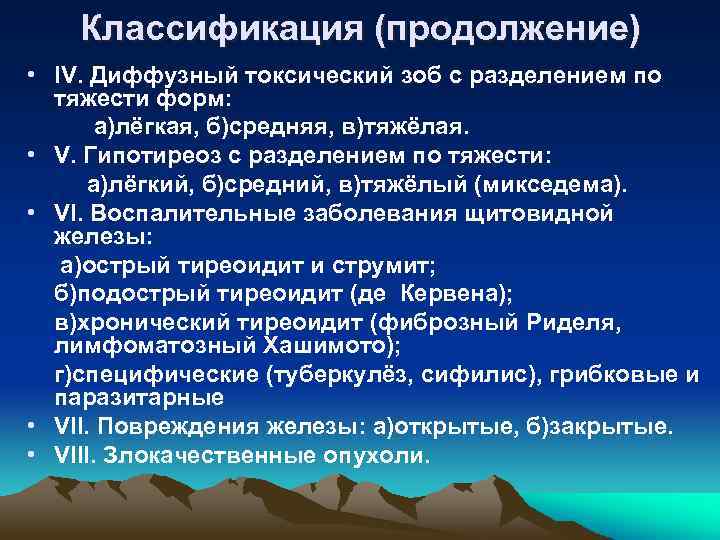 Классификация (продолжение)

• IV. Диффузный токсический зоб с разделением по тяжести форм:
а)лёгкая, б)средняя, в)тяжёлая.

• V. Гипотиреоз с разделением по тяжести:
а)лёгкий, б)средний, в)тяжёлый (микседема).

• VI. Воспалительные заболевания щитовидной железы:
а)острый тиреоидит и струмит;
б)подострый тиреоидит (де Кервена);
в)хронический тиреоидит (фиброзный Риделя, лимфоматозный Хашимото);
г)специфические (туберкулёз, сифилис), грибковые и паразитарные

• VII. Повреждения железы: а)открытые, б)закрытые.

• VIII. Злокачественные опухоли.